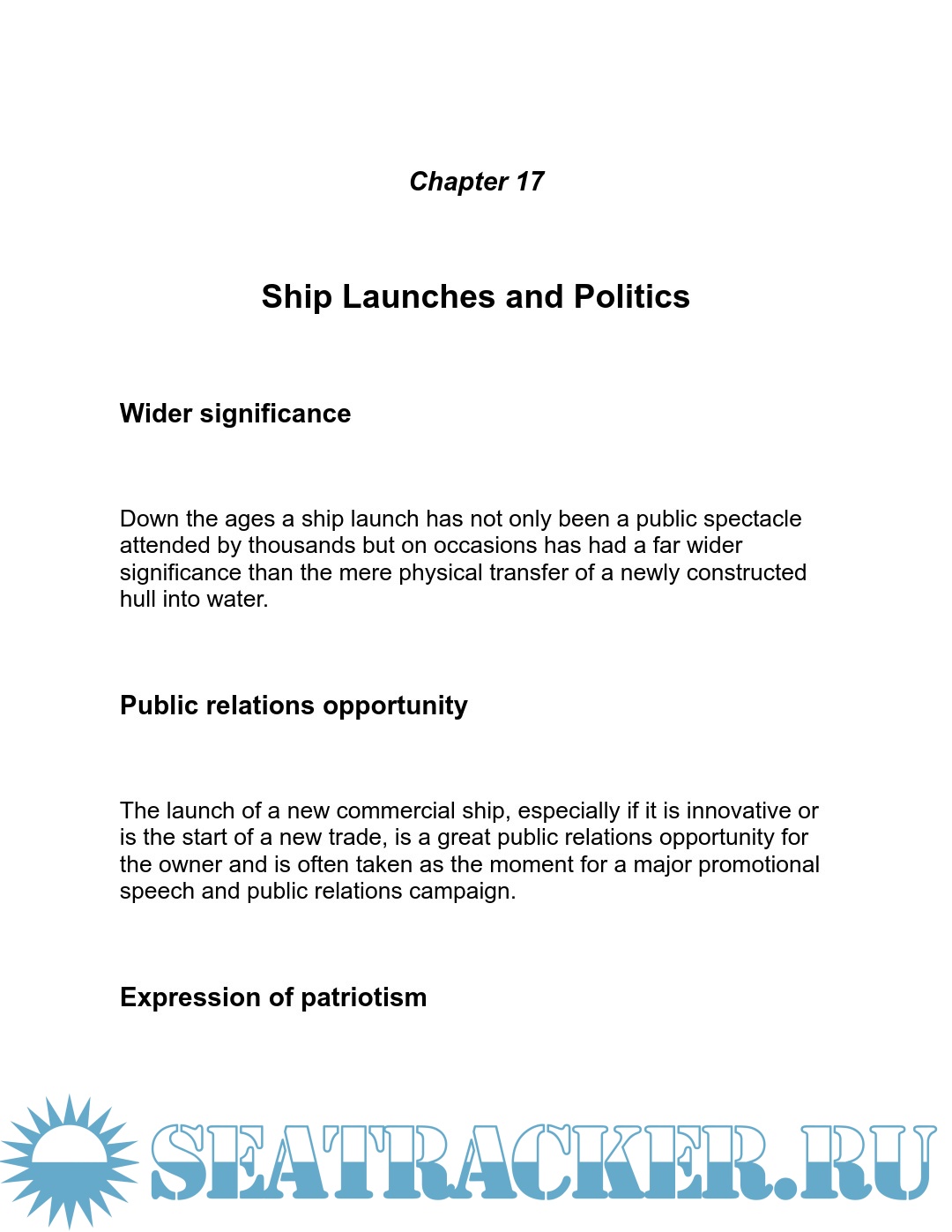 Chapter 17

Ship Launches and Politics

Wider significance

Down the ages a ship launch has not only been a public spectacle attended by thousands but on occasions has had a far wider significance than the mere physical transfer of a newly constructed hull into water.

Public relations opportunity

The launch of a new commercial ship, especially if it is innovative or is the start of a new trade, is a great public relations opportunity for the owner and is often taken as the moment for a major promotional speech and public relations campaign.

Expression of patriotism

SEATRACKER.RU